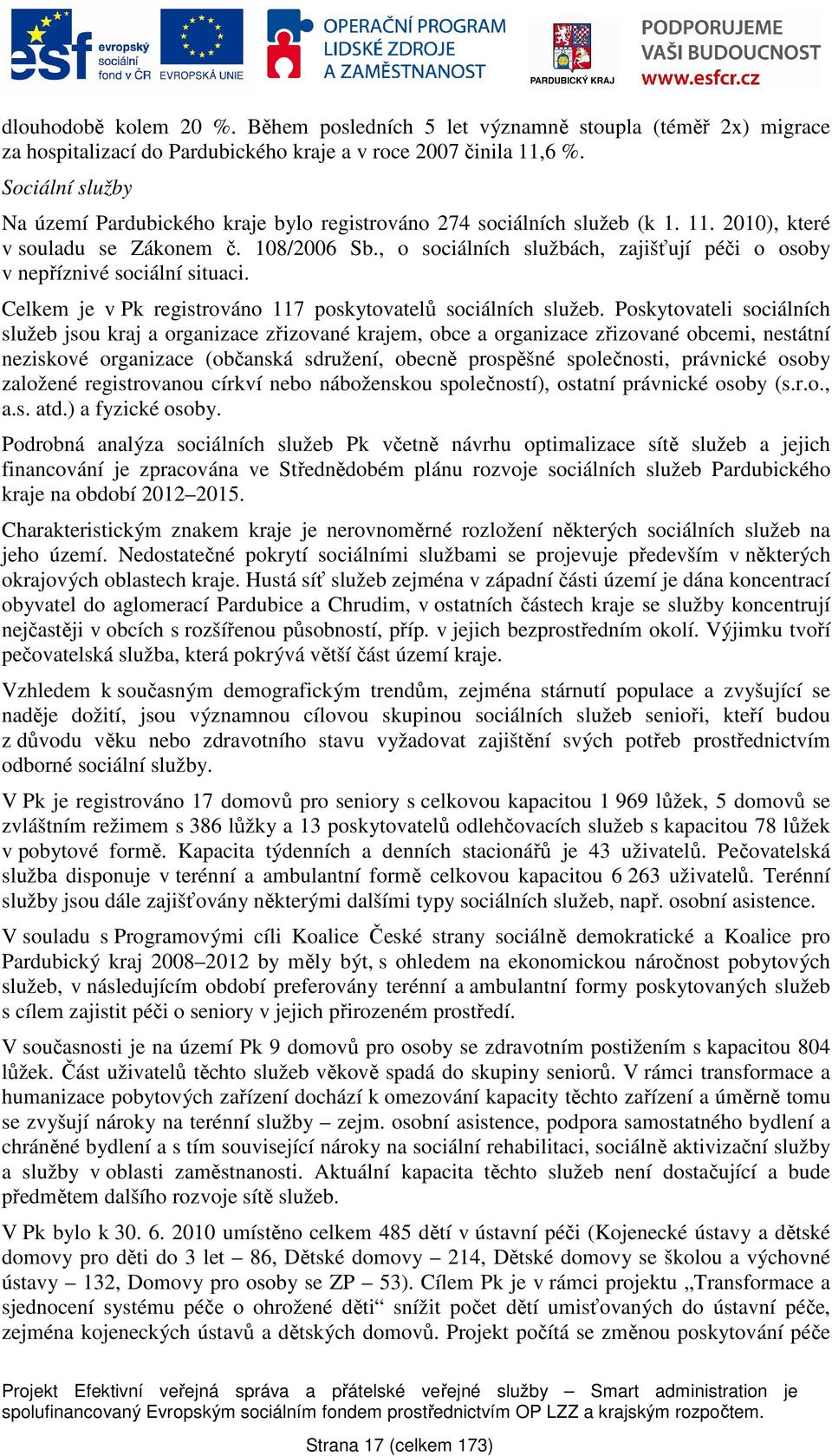 esf evropský sociální fond v ČR EVROPSKÁ UNIE OPERAČNÍ PROGRAM LIDSKÉ ZDROJE A ZAMĚSTNANOST PARDUBICKÝ KRAJ PODPORUJEME VAŠI BUDOUCNOST www.esfcr.cz

dlouhodobě kolem 20 %. Během posledních 5 let významně stoupla (téměř 2x) migrace za hospitalizací do Pardubického kraje a v roce 2007 činila 11,6 %.

Sociální služby

Na území Pardubického kraje bylo registrováno 274 sociálních služeb (k 1. 11. 2010), které v souladu se Zákonem č. 108/2006 Sb., o sociálních službách, zajišťují péči o osoby v nepříznivé sociální situaci.

Celkem je v Pk registrováno 117 poskytovatelů sociálních služeb. Poskytovateli sociálních služeb jsou kraj a organizace zřizované krajem, obce a organizace zřizované obcemi, nestátní neziskové organizace (občanská sdružení, obecně prospěšné společnosti, právnické osoby založené registrovanou církví nebo náboženskou společností), ostatní právnické osoby (s.r.o., a.s. atd.) a fyzické osoby.

Podrobná analýza sociálních služeb Pk včetně návrhu optimalizace sítě služeb a jejich financování je zpracována ve Střednědobém plánu rozvoje sociálních služeb Pardubického kraje na období 2012–2015.

Charakteristickým znakem kraje je nerovnoměrné rozložení některých sociálních služeb na jeho území. Nedostatečné pokrytí sociálními službami se projevuje především v některých okrajových oblastech kraje. Hustá síť služeb zejména v západní části území je dána koncentrací obyvatel do aglomerací Pardubice a Chrudim, v ostatních částech kraje se služby koncentrují nejčastěji v obcích s rozšířenou působností, příp. v jejich bezprostředním okolí. Výjimku tvoří pečovatelská služba, která pokrývá větší část území kraje.

Vzhledem k současným demografickým trendům, zejména stárnutí populace a zvyšující se naděje dožití, jsou významnou cílovou skupinou sociálních služeb senioři, kteří budou z důvodu věku nebo zdravotního stavu vyžadovat zajištění svých potřeb prostřednictvím odborné sociální služby.

V Pk je registrováno 17 domovů pro seniory s celkovou kapacitou 1 969 lůžek, 5 domovů se zvláštním režimem s 386 lůžky a 13 poskytovatelů odlehčovacích služeb s kapacitou 78 lůžek v pobytové formě. Kapacita týdenních a denních stacionářů je 43 uživatelů. Pečovatelská služba disponuje v terénní a ambulantní formě celkovou kapacitou 6 263 uživatelů. Terénní služby jsou dále zajišťovány některými dalšími typy sociálních služeb, např. osobní asistence.

V souladu s Programovými cíli Koalice České strany sociálně demokratické a Koalice pro Pardubický kraj 2008–2012 by měly být, s ohledem na ekonomickou náročnost pobytových služeb, v následujícím období preferovány terénní a ambulantní formy poskytovaných služeb s cílem zajistit péči o seniory v jejich přirozeném prostředí.

V současnosti je na území Pk 9 domovů pro osoby se zdravotním postižením s kapacitou 804 lůžek. Část uživatelů těchto služeb věkově spadá do skupiny seniorů. V rámci transformace a humanizace pobytových zařízení dochází k omezování kapacity těchto zařízení a úměrně tomu se zvyšují nároky na terénní služby – zejm. osobní asistence, podpora samostatného bydlení a chráněné bydlení a s tím související nároky na sociální rehabilitaci, sociálně aktivizační služby a služby v oblasti zaměstnanosti. Aktuální kapacita těchto služeb není dostačující a bude předmětem dalšího rozvoje sítě služeb.

V Pk bylo k 30. 6. 2010 umístěno celkem 485 dětí v ústavní péči (Kojenecké ústavy a dětské domovy pro děti do 3 let – 86, Dětské domovy – 214, Dětské domovy se školou a výchovné ústavy – 132, Domovy pro osoby se ZP – 53). Cílem Pk je v rámci projektu „Transformace a sjednocení systému péče o ohrožené děti“ snížit počet dětí umisťovaných do ústavní péče, zejména kojeneckých ústavů a dětských domovů. Projekt počítá se změnou poskytování péče

Projekt Efektivní veřejná správa a přátelské veřejné služby – Smart administration je spolufinancovaný Evropským sociálním fondem prostřednictvím OP LZZ a krajským rozpočtem.

Strana 17 (celkem 173)